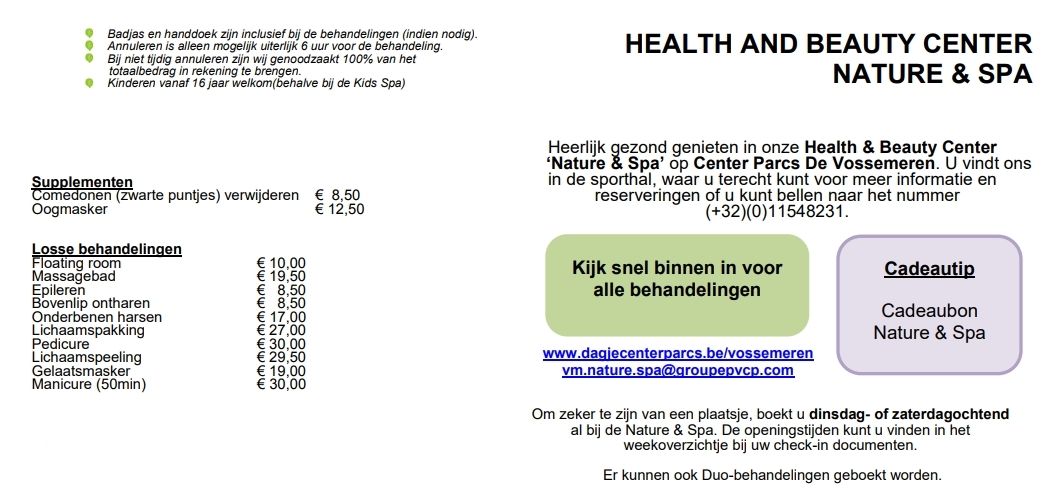 Badjas en handdoek zijn inclusief bij de behandelingen (indien nodig).
Annuleren is alleen mogelijk uiterlijk 6 uur voor de behandeling.
Bij niet tijdig annuleren zijn wij genoodzaakt 100% van het totaalbedrag in rekening te brengen.
Kinderen vanaf 16 jaar welkom(behalve bij de Kids Spa)

Supplementen
| | |
|---|---|
| Comedonen (zwarte puntjes) verwijderen | € 8,50 |
| Oogmasker | € 12,50 |

Losse behandelingen
| | |
|---|---|
| Floating room | € 10,00 |
| Massagebad | € 19,50 |
| Epileren | € 8,50 |
| Bovenlip ontharen | € 8,50 |
| Onderbenen harsen | € 17,00 |
| Lichaamspakking | € 27,00 |
| Pedicure | € 30,00 |
| Lichaamspeeling | € 29,50 |
| Gelaatsmasker | € 19,00 |
| Manicure (50min) | € 30,00 |

HEALTH AND BEAUTY CENTER
NATURE & SPA

Heerlijk gezond genieten in onze Health & Beauty Center 'Nature & Spa' op Center Parcs De Vossemeren. U vindt ons in de sporthal, waar u terecht kunt voor meer informatie en reserveringen of u kunt bellen naar het nummer (+32)(0)11548231.

Kijk snel binnen in voor alle behandelingen

Cadeautip

Cadeaubon Nature & Spa

www.dagjecenterparcs.be/vossemeren
vm.nature.spa@groupepvcp.com

Om zeker te zijn van een plaatsje, boekt u dinsdag- of zaterdagochtend al bij de Nature & Spa. De openingstijden kunt u vinden in het weekoverzichtje bij uw check-in documenten.

Er kunnen ook Duo-behandelingen geboekt worden.